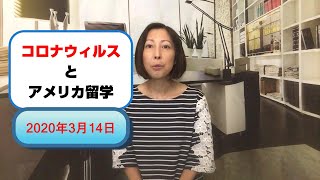 コロナウィルス
と
アメリカ留学

2020年3月14日